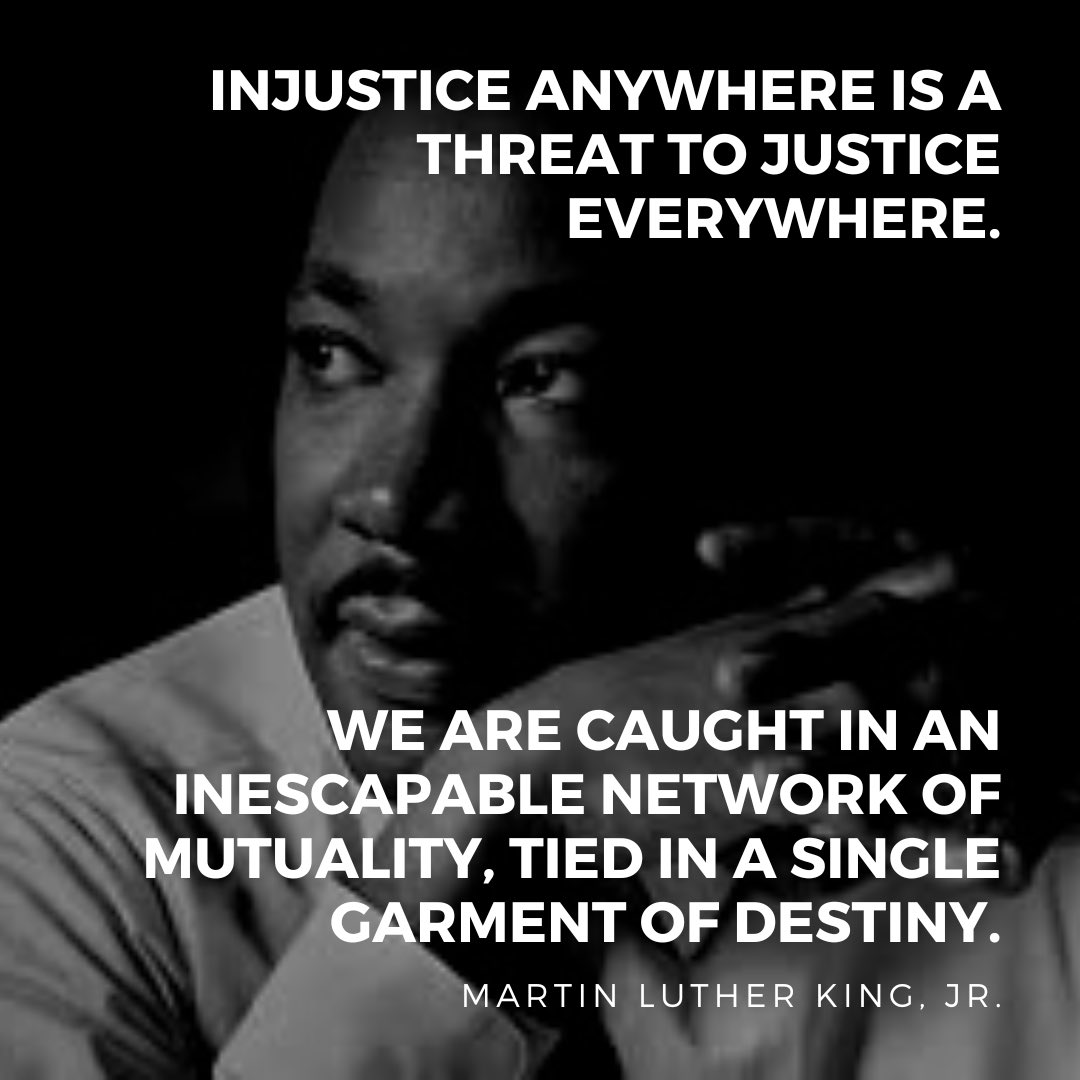 INJUSTICE ANYWHERE IS A THREAT TO JUSTICE EVERYWHERE.

WE ARE CAUGHT IN AN INESCAPABLE NETWORK OF MUTUALITY, TIED IN A SINGLE GARMENT OF DESTINY.

MARTIN LUTHER KING, JR.